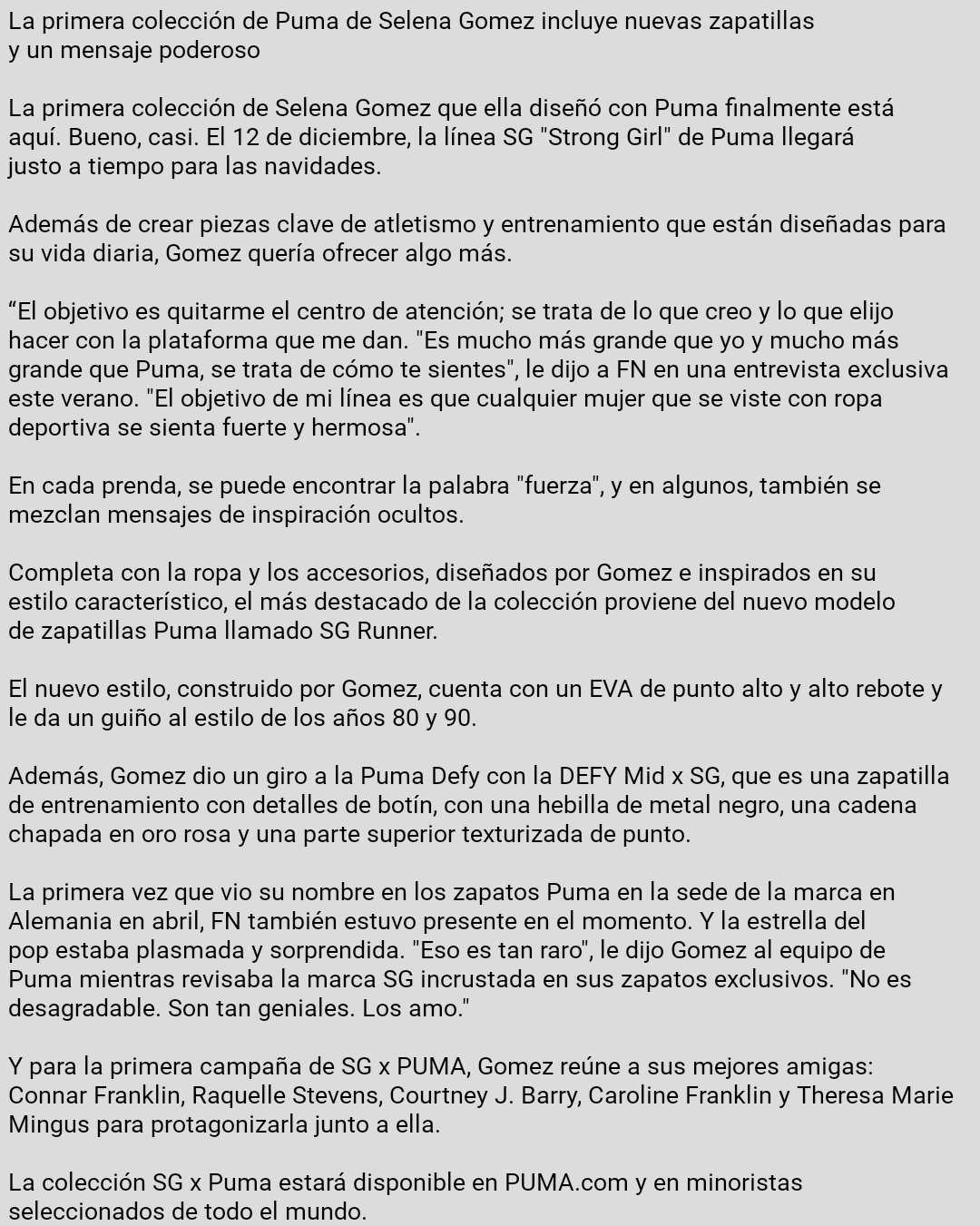 La primera colección de Puma de Selena Gomez incluye nuevas zapatillas y un mensaje poderoso

La primera colección de Selena Gomez que ella diseñó con Puma finalmente está aquí. Bueno, casi. El 12 de diciembre, la línea SG "Strong Girl" de Puma llegará justo a tiempo para las navidades.

Además de crear piezas clave de atletismo y entrenamiento que están diseñadas para su vida diaria, Gomez quería ofrecer algo más.

“El objetivo es quitarme el centro de atención; se trata de lo que creo y lo que elijo hacer con la plataforma que me dan. "Es mucho más grande que yo y mucho más grande que Puma, se trata de cómo te sientes", le dijo a FN en una entrevista exclusiva este verano. "El objetivo de mi línea es que cualquier mujer que se viste con ropa deportiva se sienta fuerte y hermosa".

En cada prenda, se puede encontrar la palabra "fuerza", y en algunos, también se mezclan mensajes de inspiración ocultos.

Completa con la ropa y los accesorios, diseñados por Gomez e inspirados en su estilo característico, el más destacado de la colección proviene del nuevo modelo de zapatillas Puma llamado SG Runner.

El nuevo estilo, construido por Gomez, cuenta con un EVA de punto alto y alto rebote y le da un guiño al estilo de los años 80 y 90.

Además, Gomez dio un giro a la Puma Defy con la DEFY Mid x SG, que es una zapatilla de entrenamiento con detalles de botín, con una hebilla de metal negro, una cadena chapada en oro rosa y una parte superior texturizada de punto.

La primera vez que vio su nombre en los zapatos Puma en la sede de la marca en Alemania en abril, FN también estuvo presente en el momento. Y la estrella del pop estaba plasmada y sorprendida. "Eso es tan raro", le dijo Gomez al equipo de Puma mientras revisaba la marca SG incrustada en sus zapatos exclusivos. "No es desagradable. Son tan geniales. Los amo."

Y para la primera campaña de SG x PUMA, Gomez reúne a sus mejores amigas: Connar Franklin, Raquelle Stevens, Courtney J. Barry, Caroline Franklin y Theresa Marie Mingus para protagonizarla junto a ella.

La colección SG x Puma estará disponible en PUMA.com y en minoristas seleccionados de todo el mundo.